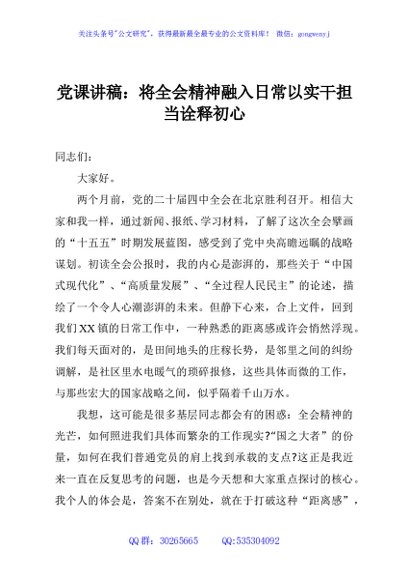 关注头条号"公文研究"，获得最新最全最专业的公文资料库！ 微信：gongwenyj

党课讲稿：将全会精神融入日常以实干担当诠释初心

同志们：

大家好。

两个月前，党的二十届四中全会在北京胜利召开。相信大家和我一样，通过新闻、报纸、学习材料，了解了这次全会擘画的“十五五”时期发展蓝图，感受到了党中央高瞻远瞩的战略谋划。初读全会公报时，我的内心是澎湃的，那些关于“中国式现代化”、“高质量发展”、“全过程人民民主”的论述，描绘了一个令人心潮澎湃的未来。但静下心来，合上文件，回到我们XX镇的日常工作中，一种熟悉的距离感或许会悄然浮现。我们每天面对的，是田间地头的庄稼长势，是邻里之间的纠纷调解，是社区里水电暖气的琐碎报修，这些具体而微的工作，与那些宏大的国家战略之间，似乎隔着千山万水。

我想，这可能是很多基层同志都会有的困惑：全会精神的光芒，如何照进我们具体而繁杂的工作现实?“国之大者”的份量，如何在我们普通党员的肩上找到承载的支点?这正是我近来一直在反复思考的问题，也是今天想和大家重点探讨的核心。我个人的体会是，答案不在别处，就在于打破这种“距离感”，

QQ 群：30265665 QQ:535304092